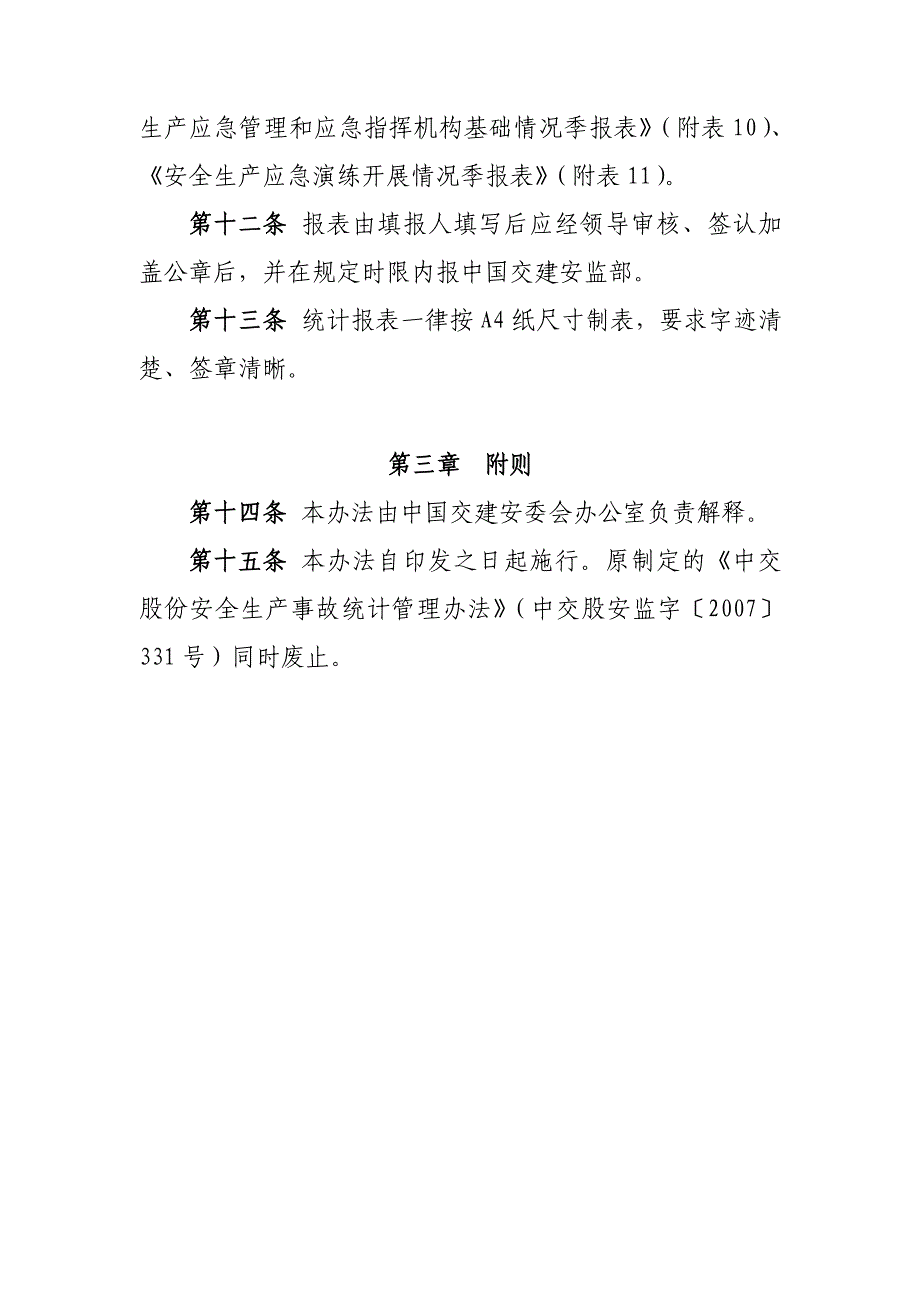 生产应急管理和应急指挥机构基础情况季报表》（附表 10）、《安全生产应急演练开展情况季报表》（附表 11）。

第十二条 报表由填报人填写后应经领导审核、签认加盖公章后，并在规定时限内报中国交建安监部。

第十三条 统计报表一律按 A4 纸尺寸制表，要求字迹清楚、签章清晰。

第三章 附则

第十四条 本办法由中国交建安委会办公室负责解释。

第十五条 本办法自印发之日起施行。原制定的《中交股份安全生产事故统计管理办法》（中交股安监字〔2007〕331 号）同时废止。